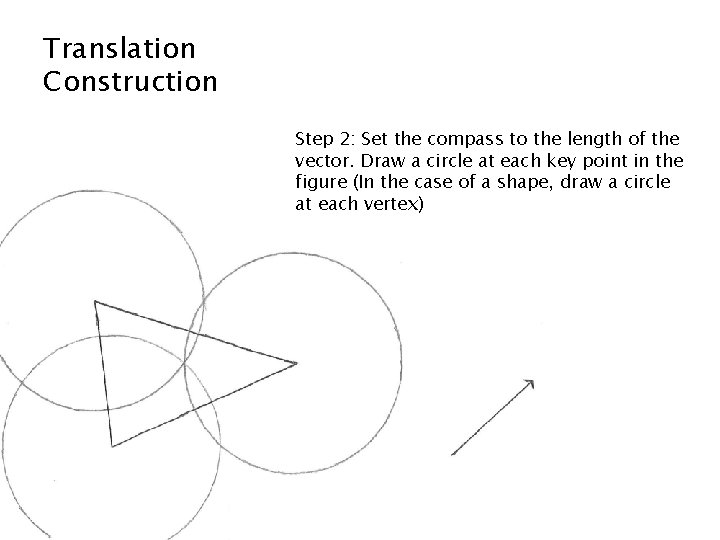 Translation Construction

Step 2: Set the compass to the length of the vector. Draw a circle at each key point in the figure (In the case of a shape, draw a circle at each vertex)